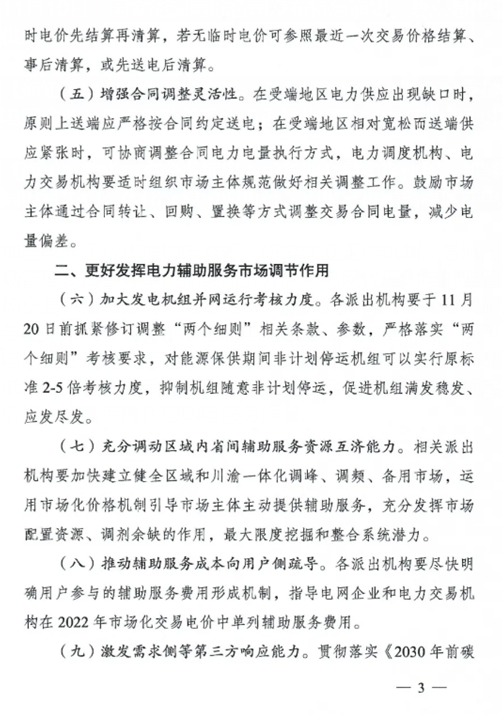 时电价先结算再清算，若无临时电价可参照最近一次交易价格结算、事后清算，或先送电后清算。

（五）增强合同调整灵活性。在受端地区电力供应出现缺口时，原则上送端应严格按合同约定送电；在受端地区相对宽松而送端供应紧张时，可协商调整合同电力电量执行方式，电力调度机构、电力交易机构要适时组织市场主体规范做好相关调整工作。鼓励市场主体通过合同转让、回购、置换等方式调整交易合同电量，减少电量偏差。

二、更好发挥电力辅助服务市场调节作用

（六）加大发电机组并网运行考核力度。各派出机构要于11月20日前抓紧修订调整“两个细则”相关条款、参数，严格落实“两个细则”考核要求，对能源保供期间非计划停运机组可以实行原标准2-5倍考核力度，抑制机组随意非计划停运，促进机组满发稳发、应发尽发。

（七）充分调动区域内省间辅助服务资源互济能力。相关派出机构要加快建立健全区域和川渝一体化调峰、调频、备用市场，运用市场化价格机制引导市场主体主动提供辅助服务，充分发挥市场配置资源、调剂余缺的作用，最大限度挖掘和整合系统潜力。

（八）推动辅助服务成本向用户侧疏导。各派出机构要尽快明确用户参与的辅助服务费用形成机制，指导电网企业和电力交易机构在2022年市场化交易电价中单列辅助服务费用。

（九）激发需求侧等第三方响应能力。贯彻落实《2030年前碳

— 3 —